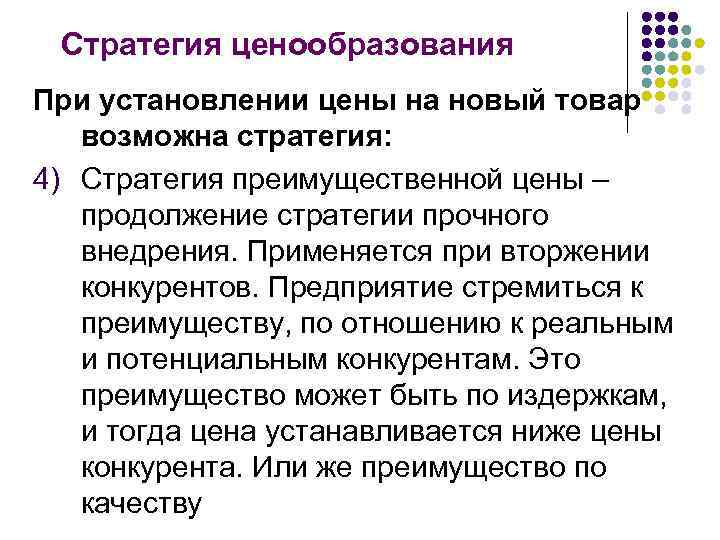 Стратегия ценообразования

При установлении цены на новый товар возможна стратегия:

4) Стратегия преимущественной цены – продолжение стратегии прочного внедрения. Применяется при вторжении конкурентов. Предприятие стремиться к преимуществу, по отношению к реальным и потенциальным конкурентам. Это преимущество может быть по издержкам, и тогда цена устанавливается ниже цены конкурента. Или же преимущество по качеству